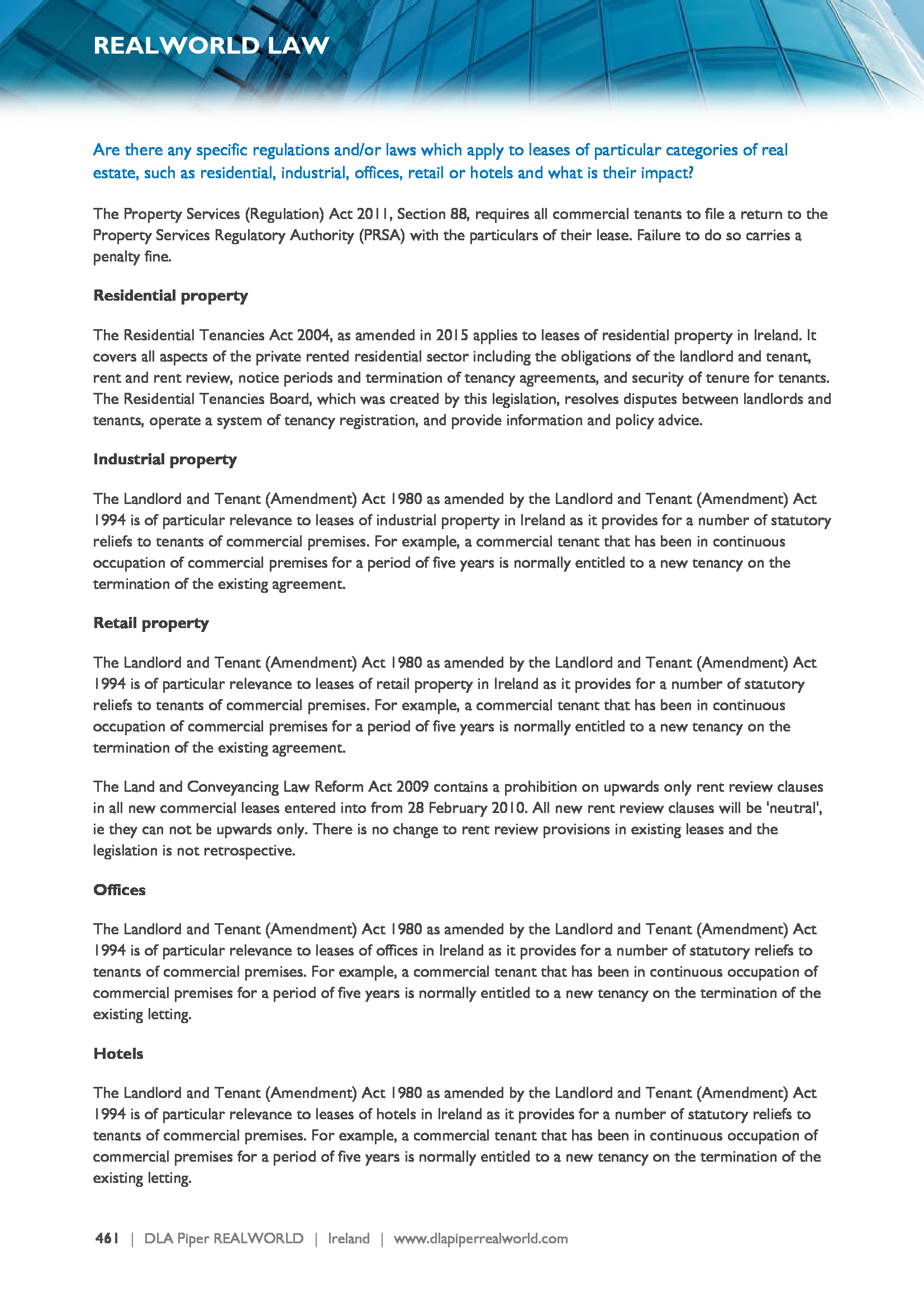 REALWORLD LAW

Are there any specific regulations and/or laws which apply to leases of particular categories of real estate, such as residential, industrial, offices, retail or hotels and what is their impact?

The Property Services (Regulation) Act 2011, Section 88, requires all commercial tenants to file a return to the Property Services Regulatory Authority (PRSA) with the particulars of their lease. Failure to do so carries a penalty fine.

Residential property

The Residential Tenancies Act 2004, as amended in 2015 applies to leases of residential property in Ireland. It covers all aspects of the private rented residential sector including the obligations of the landlord and tenant, rent and rent review, notice periods and termination of tenancy agreements, and security of tenure for tenants. The Residential Tenancies Board, which was created by this legislation, resolves disputes between landlords and tenants, operate a system of tenancy registration, and provide information and policy advice.

Industrial property

The Landlord and Tenant (Amendment) Act 1980 as amended by the Landlord and Tenant (Amendment) Act 1994 is of particular relevance to leases of industrial property in Ireland as it provides for a number of statutory reliefs to tenants of commercial premises. For example, a commercial tenant that has been in continuous occupation of commercial premises for a period of five years is normally entitled to a new tenancy on the termination of the existing agreement.

Retail property

The Landlord and Tenant (Amendment) Act 1980 as amended by the Landlord and Tenant (Amendment) Act 1994 is of particular relevance to leases of retail property in Ireland as it provides for a number of statutory reliefs to tenants of commercial premises. For example, a commercial tenant that has been in continuous occupation of commercial premises for a period of five years is normally entitled to a new tenancy on the termination of the existing agreement.

The Land and Conveyancing Law Reform Act 2009 contains a prohibition on upwards only rent review clauses in all new commercial leases entered into from 28 February 2010. All new rent review clauses will be 'neutral', ie they can not be upwards only. There is no change to rent review provisions in existing leases and the legislation is not retrospective.

Offices

The Landlord and Tenant (Amendment) Act 1980 as amended by the Landlord and Tenant (Amendment) Act 1994 is of particular relevance to leases of offices in Ireland as it provides for a number of statutory reliefs to tenants of commercial premises. For example, a commercial tenant that has been in continuous occupation of commercial premises for a period of five years is normally entitled to a new tenancy on the termination of the existing letting.

Hotels

The Landlord and Tenant (Amendment) Act 1980 as amended by the Landlord and Tenant (Amendment) Act 1994 is of particular relevance to leases of hotels in Ireland as it provides for a number of statutory reliefs to tenants of commercial premises. For example, a commercial tenant that has been in continuous occupation of commercial premises for a period of five years is normally entitled to a new tenancy on the termination of the existing letting.

461 | DLA Piper REALWORLD | Ireland | www.dlapiperrealworld.com